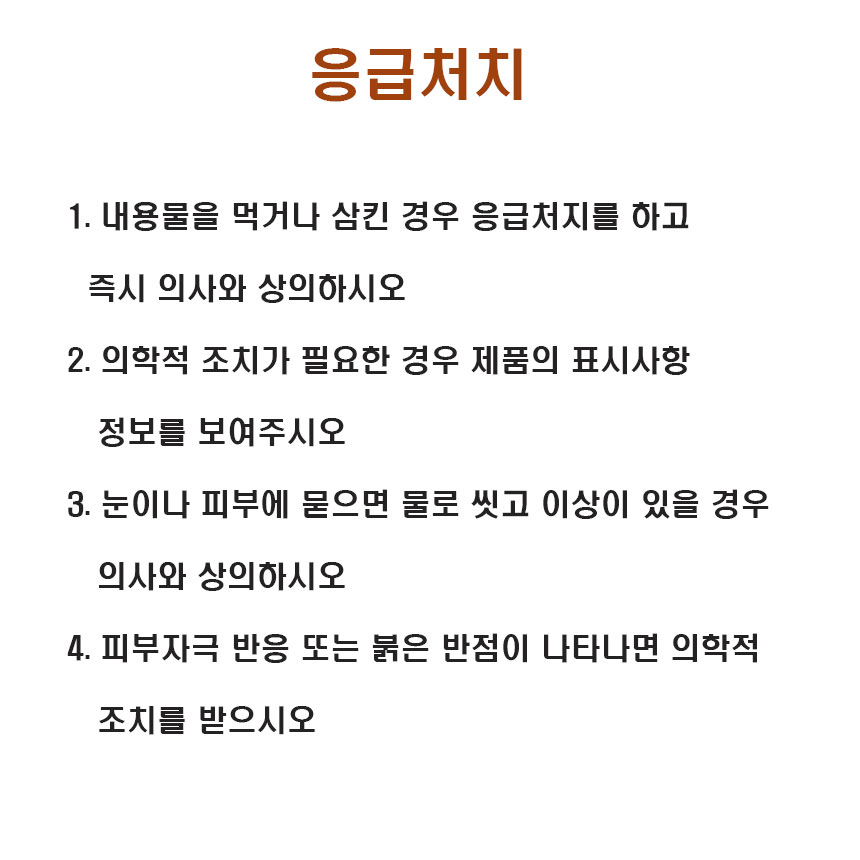 응급처치

1. 내용물을 먹거나 삼킨 경우 응급처지를 하고 즉시 의사와 상의하시오

2. 의학적 조치가 필요한 경우 제품의 표시사항 정보를 보여주시오

3. 눈이나 피부에 묻으면 물로 씻고 이상이 있을 경우 의사와 상의하시오

4. 피부자극 반응 또는 붉은 반점이 나타나면 의학적 조치를 받으시오